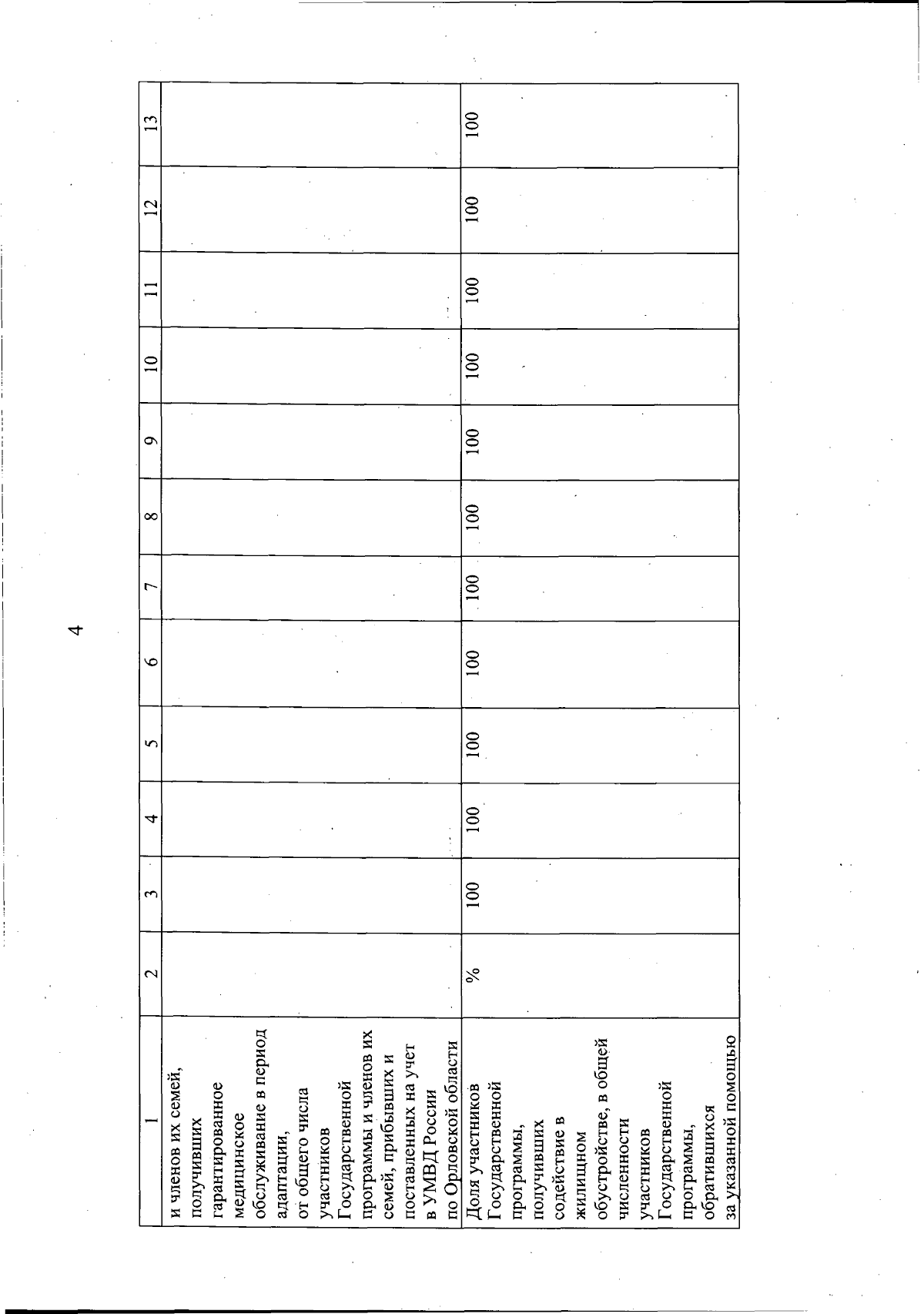 4

| 1 | 2 | 3 | 4 | 5 | 6 | 7 | 8 | 9 | 10 | 11 | 12 | 13 |
|---|---|---|---|---|---|---|---|---|---|---|---|---|
| и членов их семей, получивших гарантированное медицинское обслуживание в период адаптации, от общего числа участников Государственной программы и членов их семей, прибывших и поставленных на учет в УМВД России по Орловской области | | | | | | | | | | | | |
| Доля участников Государственной программы, получивших содействие в жилищном обустройстве, в общей численности участников Государственной программы, обратившихся за указанной помощью | % | 100 | 100 | 100 | 100 | 100 | 100 | 100 | 100 | 100 | 100 | 100 |